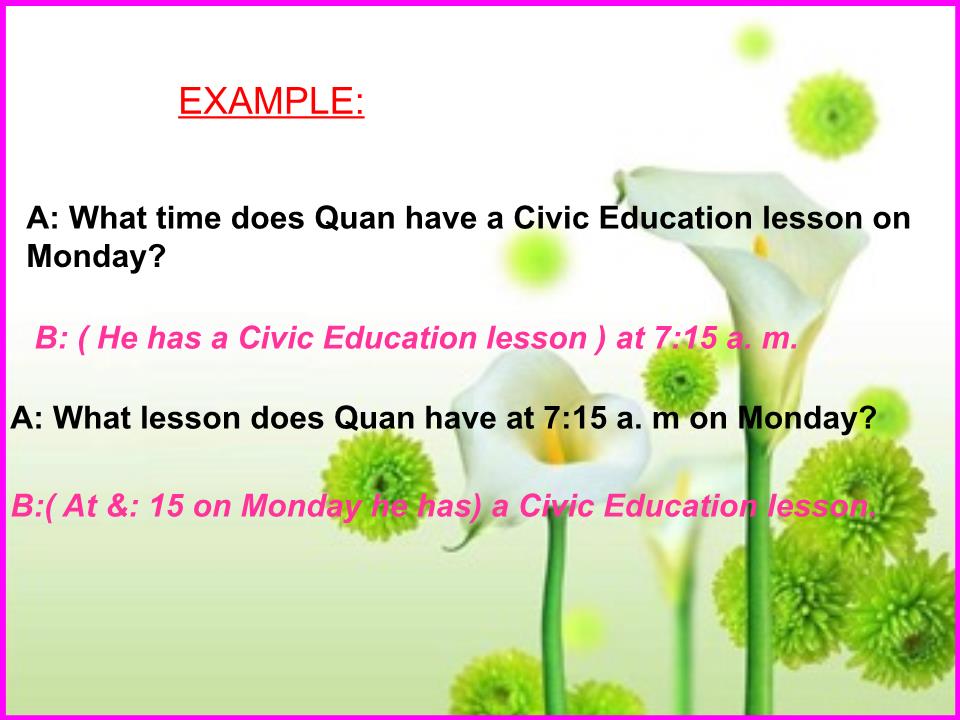 EXAMPLE:

A: What time does Quan have a Civic Education lesson on Monday?

B: ( He has a Civic Education lesson ) at 7:15 a. m.

A: What lesson does Quan have at 7:15 a. m on Monday?

B:( At &: 15 on Monday he has) a Civic Education lesson.